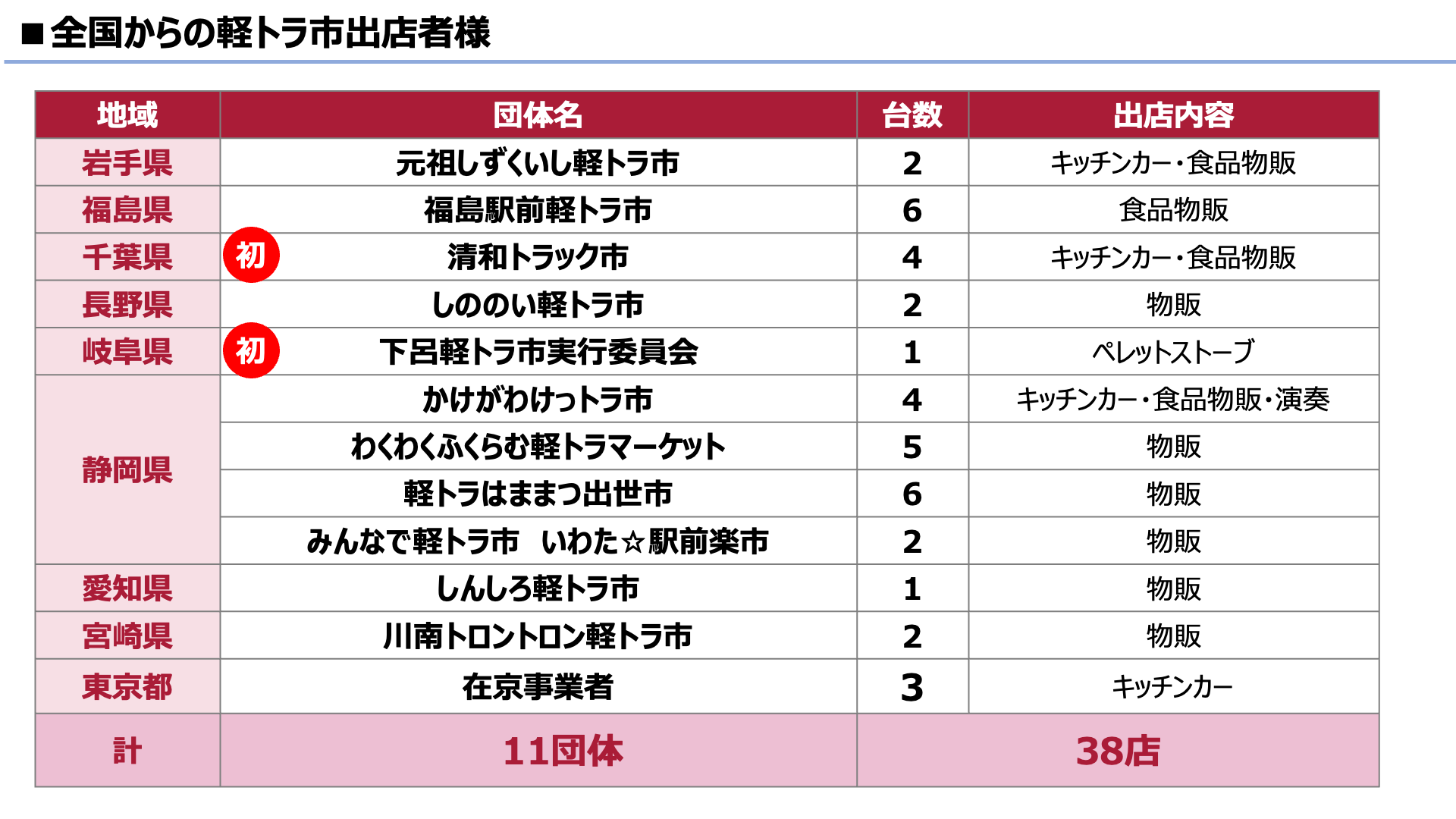 ■全国からの軽トラ市出店者様

| 地域 | 団体名 | 台数 | 出店内容 |
|---|---|---|---|
| 岩手県 | 元祖しずくいし軽トラ市 | 2 | キッチンカー・食品物販 |
| 福島県 | 福島駅前軽トラ市 | 6 | 食品物販 |
| 千葉県 | 初 清和トラック市 | 4 | キッチンカー・食品物販 |
| 長野県 | しののい軽トラ市 | 2 | 物販 |
| 岐阜県 | 初 下呂軽トラ市実行委員会 | 1 | ペレットストーブ |
| 静岡県 | かけがわけっトラ市 | 4 | キッチンカー・食品物販・演奏 |
|  | わくわくふくらむ軽トラマーケット | 5 | 物販 |
|  | 軽トラはままつ出世市 | 6 | 物販 |
|  | みんなで軽トラ市 いわた☆駅前楽市 | 2 | 物販 |
| 愛知県 | しんしろ軽トラ市 | 1 | 物販 |
| 宮崎県 | 川南トロントロン軽トラ市 | 2 | 物販 |
| 東京都 | 在京事業者 | 3 | キッチンカー |
| 計 | 11団体 | 38店 |  |